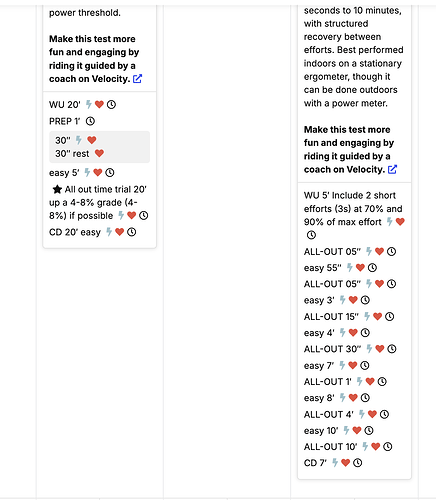 power threshold.

**Make this test more fun and engaging by riding it guided by a coach on Velocity.**

WU 20'

PREP 1'

30"
30" rest

easy 5'

All out time trial 20' up a 4-8% grade (4-8%) if possible

CD 20' easy

seconds to 10 minutes, with structured recovery between efforts. Best performed indoors on a stationary ergometer, though it can be done outdoors with a power meter.

**Make this test more fun and engaging by riding it guided by a coach on Velocity.**

WU 5' Include 2 short efforts (3s) at 70% and 90% of max effort

ALL-OUT 05"

easy 55"

ALL-OUT 05"

easy 3'

ALL-OUT 15"

easy 4'

ALL-OUT 30"

easy 7'

ALL-OUT 1'

easy 8'

ALL-OUT 4'

easy 10'

ALL-OUT 10'

CD 7'